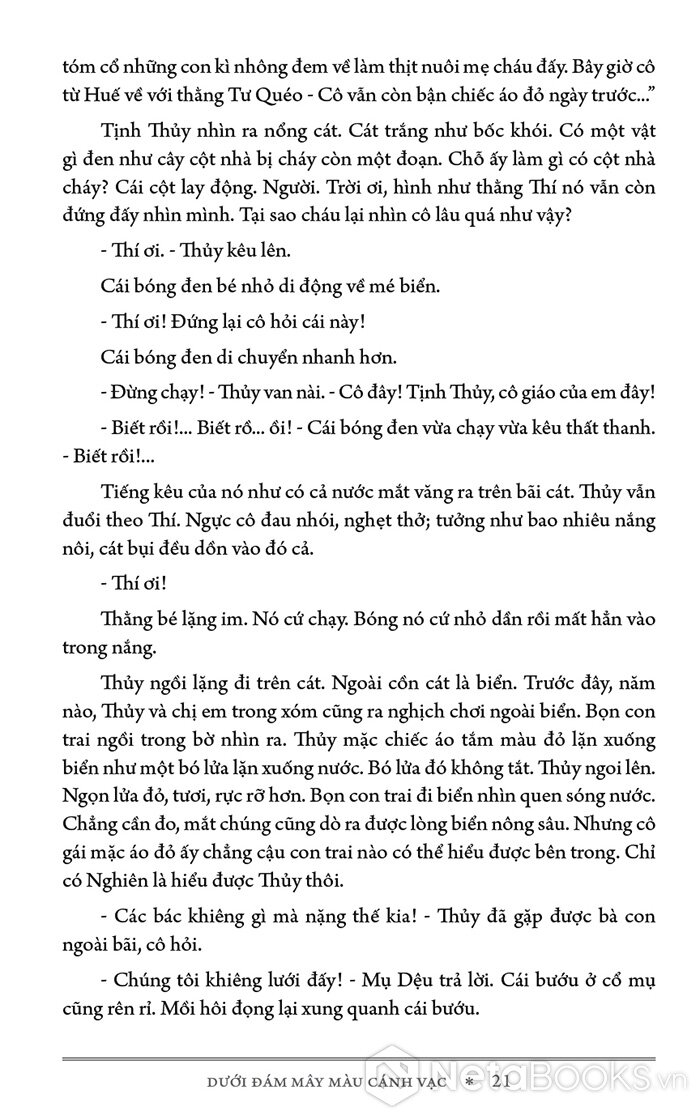 tóm cổ những con kì nhông đem về làm thịt nuôi mẹ cháu đấy. Bây giờ cô từ Huế về với thằng Tư Quéo - Cô vẫn còn bận chiếc áo đỏ ngày trước..."

Tịnh Thủy nhìn ra nổng cát. Cát trắng như bốc khói. Có một vật gì đen như cây cột nhà bị cháy còn một đoạn. Chỗ ấy làm gì có cột nhà cháy? Cái cột lay động. Người. Trời ơi, hình như thằng Thí nó vẫn còn đứng đấy nhìn mình. Tại sao cháu lại nhìn cô lâu quá như vậy?

- Thí ơi. - Thủy kêu lên.

Cái bóng đen bé nhỏ di động về mé biển.

- Thí ơi! Đứng lại cô hỏi cái này!

Cái bóng đen di chuyển nhanh hơn.

- Đừng chạy! - Thủy van nài. - Cô đây! Tịnh Thủy, cô giáo của em đây!

- Biết rồi!... Biết rồ... ồi! - Cái bóng đen vừa chạy vừa kêu thất thanh. - Biết rồi!...

Tiếng kêu của nó như có cả nước mắt văng ra trên bãi cát. Thủy vẫn đuổi theo Thí. Ngực cô đau nhói, nghẹt thở; tưởng như bao nhiêu nắng nôi, cát bụi đều dồn vào đó cả.

- Thí ơi!

Thằng bé lặng im. Nó cứ chạy. Bóng nó cứ nhỏ dần rồi mất hẳn vào trong nắng.

Thủy ngồi lặng đi trên cát. Ngoài cồn cát là biển. Trước đây, năm nào, Thủy và chị em trong xóm cũng ra nghịch chơi ngoài biển. Bọn con trai ngồi trong bờ nhìn ra. Thủy mặc chiếc áo tắm màu đỏ lặn xuống biển như một bó lửa lặn xuống nước. Bó lửa đó không tắt. Thủy ngoi lên. Ngọn lửa đỏ, tươi, rực rỡ hơn. Bọn con trai đi biển nhìn quen sóng nước. Chẳng cần đo, mắt chúng cũng dò ra được lòng biển nông sâu. Nhưng cô gái mặc áo đỏ ấy chẳng cậu con trai nào có thể hiểu được bên trong. Chỉ có Nghiên là hiểu được Thủy thôi.

- Các bác khiêng gì mà nặng thế kia! - Thủy đã gặp được bà con ngoài bãi, cô hỏi.

- Chúng tôi khiêng lưới đấy! - Mụ Dệu trả lời. Cái bướu ở cổ mụ cũng rên rỉ. Mồi hôi đọng lại xung quanh cái bướu.

DƯỚI ĐÁM MÂY MÀU CÁNH VẠC * 21

NetaBOOKS.vn